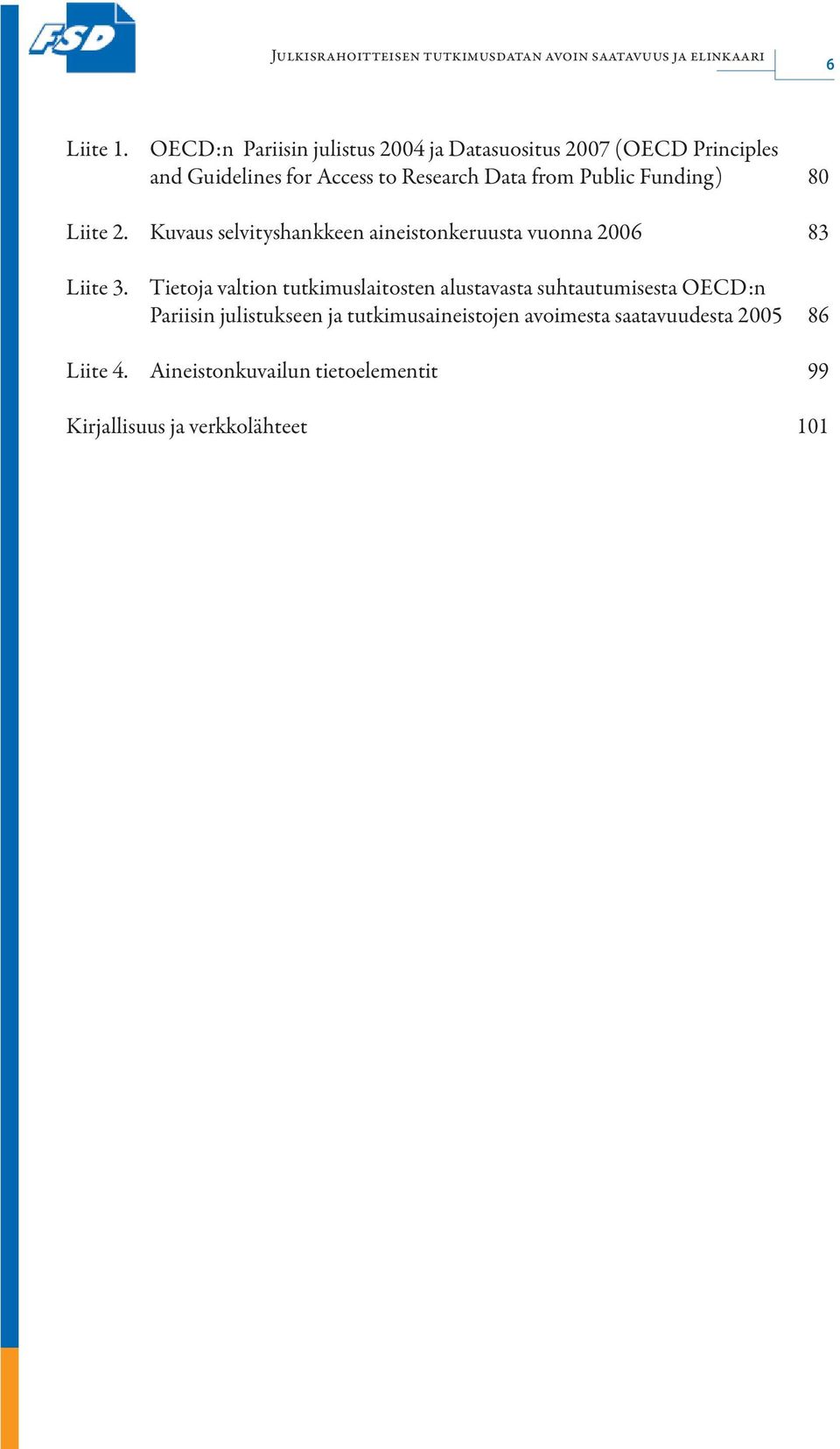 FSD

Julkisrahoitteisen tutkimusdatan avoin saatavuus ja elinkaari

6

Liite 1. OECD:n Pariisin julistus 2004 ja Datasuositus 2007 (OECD Principles and Guidelines for Access to Research Data from Public Funding) 80

Liite 2. Kuvaus selvityshankkeen aineistonkeruusta vuonna 2006 83

Liite 3. Tietoja valtion tutkimuslaitosten alustavasta suhtautumisesta OECD:n Pariisin julistukseen ja tutkimusaineistojen avoimesta saatavuudesta 2005 86

Liite 4. Aineistonkuvailun tietoelementit 99

Kirjallisuus ja verkkolähteet 101